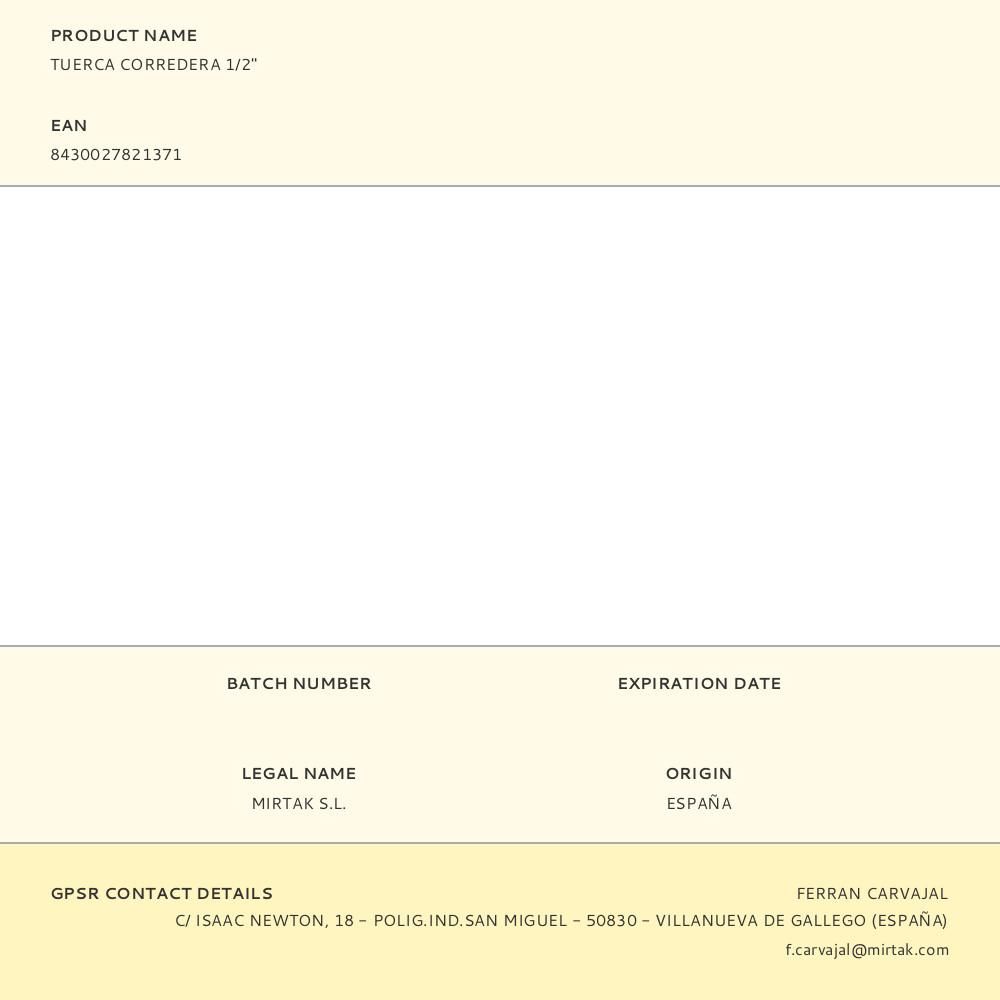 PRODUCT NAME
TUERCA CORREDERA 1/2"

EAN
8430027821371

BATCH NUMBER

EXPIRATION DATE

LEGAL NAME
MIRTAK S.L.

ORIGIN
ESPAÑA

GPSR CONTACT DETAILS
FERRAN CARVAJAL
C/ ISAAC NEWTON, 18 – POLIG.IND.SAN MIGUEL – 50830 – VILLANUEVA DE GALLEGO (ESPAÑA)
f.carvajal@mirtak.com